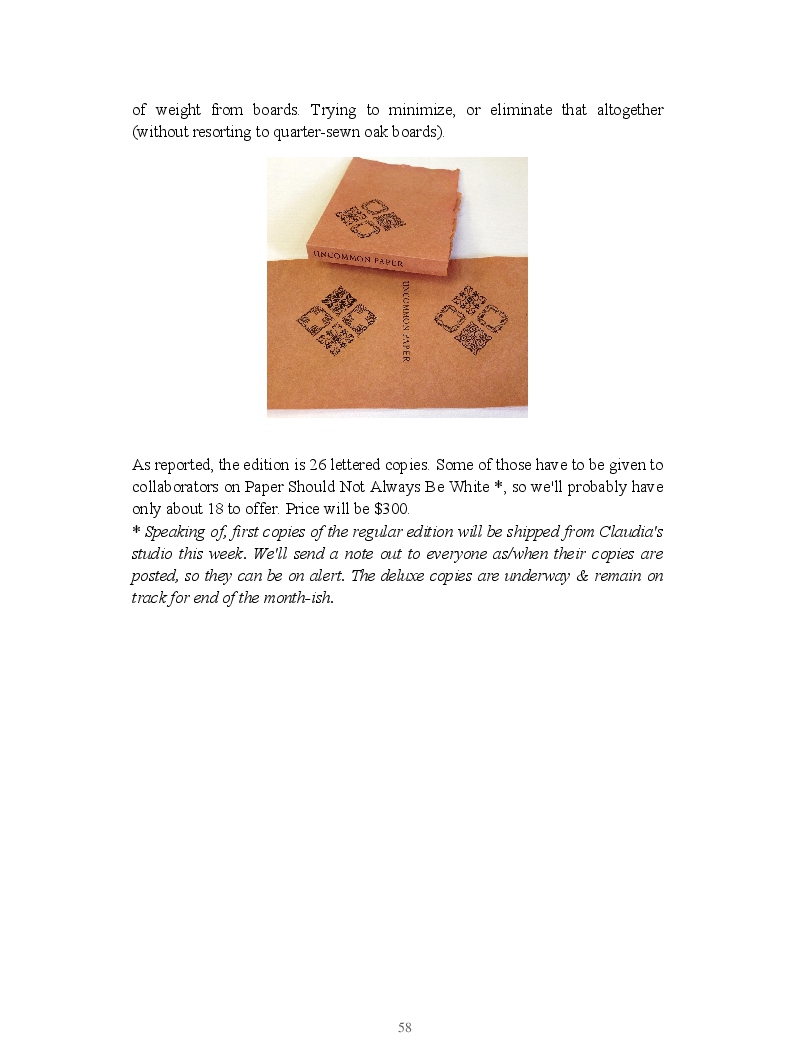 of weight from boards. Trying to minimize, or eliminate that altogether (without resorting to quarter-sewn oak boards).

UNCOMMON PAPER

UNCOMMON PAPER

As reported, the edition is 26 lettered copies. Some of those have to be given to collaborators on Paper Should Not Always Be White *, so we'll probably have only about 18 to offer. Price will be $300.
* Speaking of, first copies of the regular edition will be shipped from Claudia's studio this week. We'll send a note out to everyone as/when their copies are posted, so they can be on alert. The deluxe copies are underway & remain on track for end of the month-ish.

58